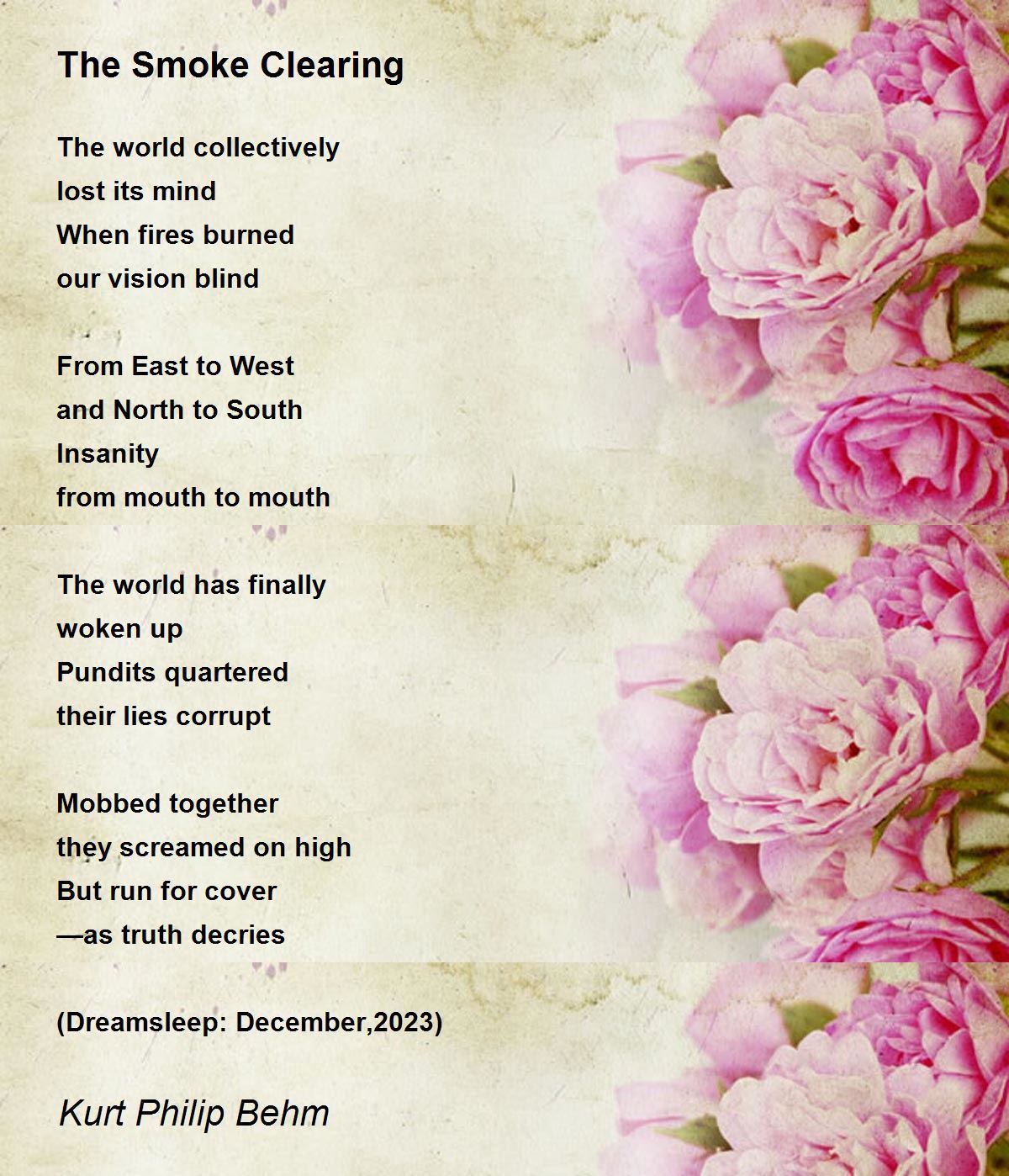 The Smoke Clearing

The world collectively
lost its mind
When fires burned
our vision blind

From East to West
and North to South
Insanity
from mouth to mouth

The world has finally
woken up
Pundits quartered
their lies corrupt

Mobbed together
they screamed on high
But run for cover
—as truth decries

(Dreamsleep: December,2023)

Kurt Philip Behm